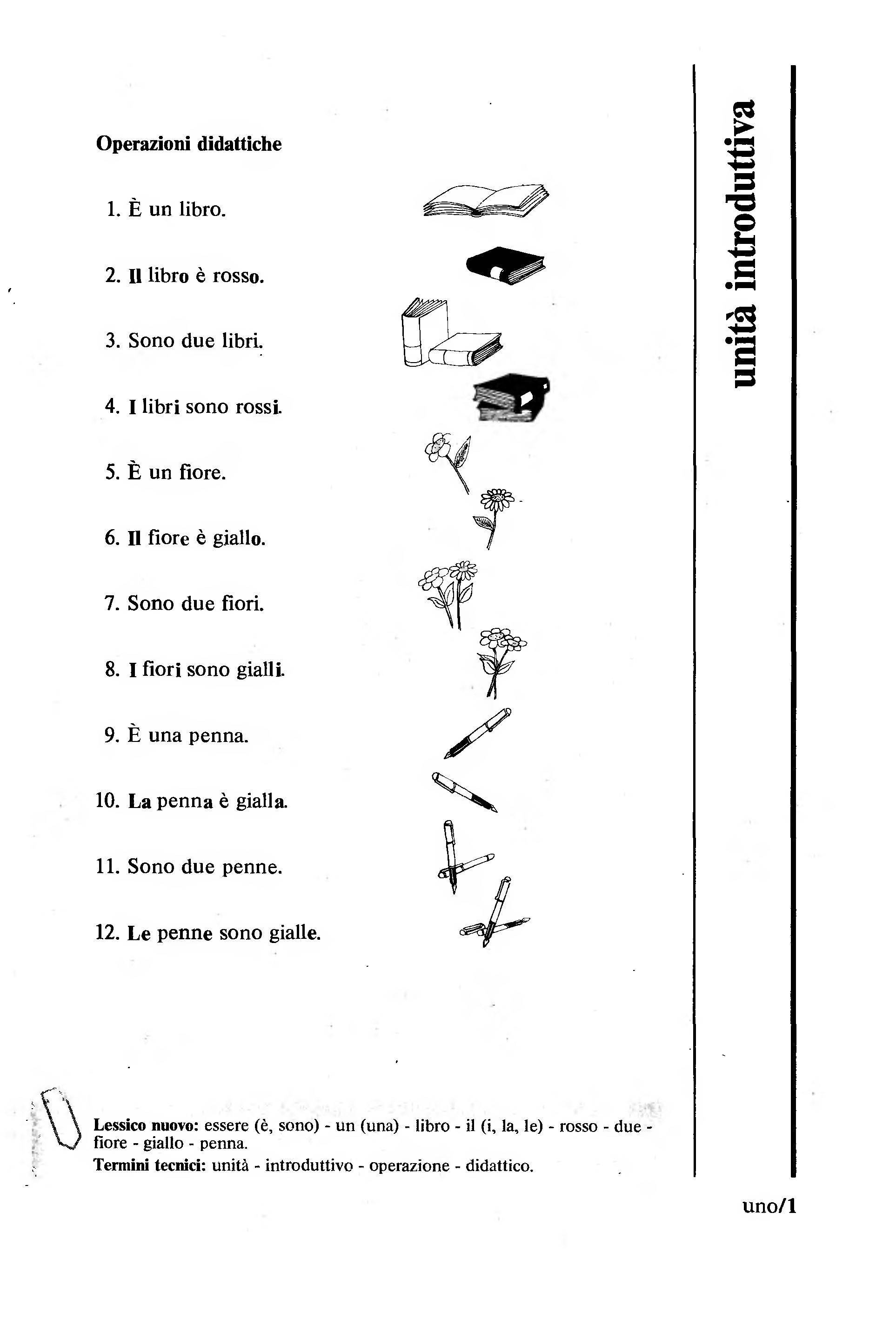 Operazioni didattiche

1. È un libro.

2. Il libro è rosso.

3. Sono due libri.

4. I libri sono rossi.

5. È un fiore.

6. Il fiore è giallo.

7. Sono due fiori.

8. I fiori sono gialli.

9. È una penna.

10. La penna è gialla.

11. Sono due penne.

12. Le penne sono gialle.

unità introduttiva

Lessico nuovo: essere (è, sono) - un (una) - libro - il (i, la, le) - rosso - due - fiore - giallo - penna.
Termini tecnici: unità - introduttivo - operazione - didattico.

uno/1